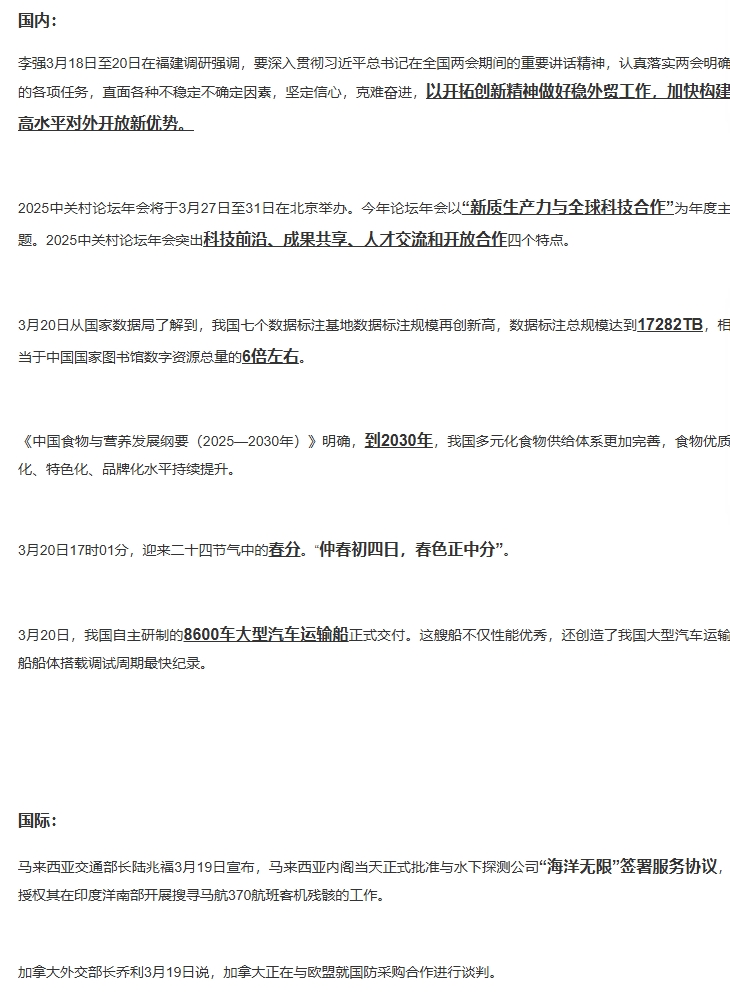 国内：

李强3月18日至20日在福建调研强调，要深入贯彻习近平总书记在全国两会期间的重要讲话精神，认真落实两会明确的各项任务，直面各种不稳定不确定因素，坚定信心，克难奋进，以开拓创新精神做好稳外贸工作，加快构建高水平对外开放新优势。

2025中关村论坛年会将于3月27日至31日在北京举办。今年论坛年会以“新质生产力与全球科技合作”为年度主题。2025中关村论坛年会突出科技前沿、成果共享、人才交流和开放合作四个特点。

3月20日从国家数据局了解到，我国七个数据标注基地数据标注规模再创新高，数据标注总规模达到17282TB，相当于中国国家图书馆数字资源总量的6倍左右。

《中国食物与营养发展纲要（2025—2030年）》明确，到2030年，我国多元化食物供给体系更加完善，食物优质化、特色化、品牌化水平持续提升。

3月20日17时01分，迎来二十四节气中的春分。“仲春初四日，春色正中分”。

3月20日，我国自主研制的8600车大型汽车运输船正式交付。这艘船不仅性能优秀，还创造了我国大型汽车运输船船体搭载调试周期最快纪录。

国际：

马来西亚交通部长陆兆福3月19日宣布，马来西亚内阁当天正式批准与水下探测公司“海洋无限”签署服务协议，授权其在印度洋南部开展搜寻马航370航班客机残骸的工作。

加拿大外交部长乔利3月19日说，加拿大正在与欧盟就国防采购合作进行谈判。